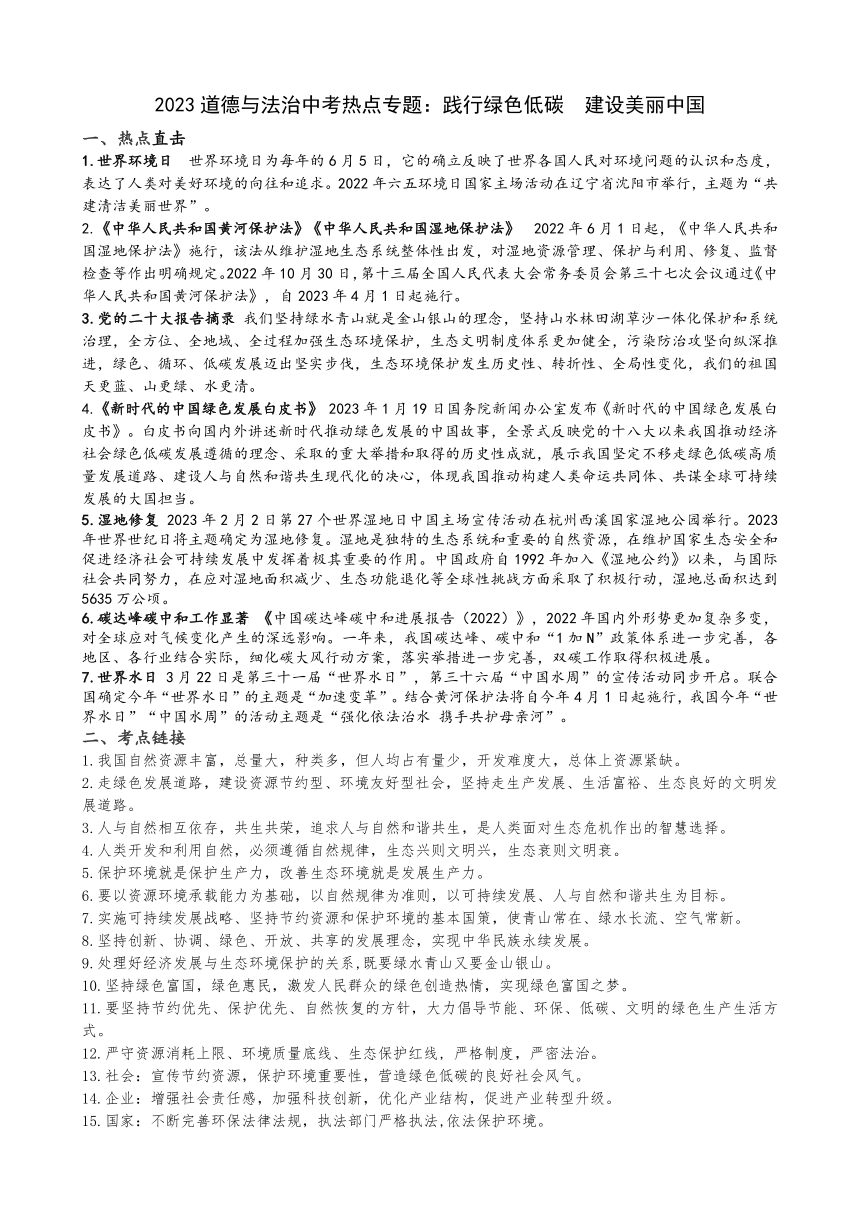 2023 道德与法治中考热点专题：践行绿色低碳　建设美丽中国

一、热点直击

1.世界环境日　世界环境日为每年的 6 月 5 日，它的确立反映了世界各国人民对环境问题的认识和态度，表达了人类对美好环境的向往和追求。2022 年六五环境日国家主场活动在辽宁省沈阳市举行，主题为“共建清洁美丽世界”。

2.《中华人民共和国黄河保护法》《中华人民共和国湿地保护法》　2022 年 6 月 1 日起，《中华人民共和国湿地保护法》施行，该法从维护湿地生态系统整体性出发，对湿地资源管理、保护与利用、修复、监督检查等作出明确规定。2022 年 10 月 30 日，第十三届全国人民代表大会常务委员会第三十七次会议通过《中华人民共和国黄河保护法》，自 2023 年 4 月 1 日起施行。

3.党的二十大报告摘录　我们坚持绿水青山就是金山银山的理念，坚持山水林田湖草沙一体化保护和系统治理，全方位、全地域、全过程加强生态环境保护，生态文明制度体系更加健全，污染防治攻坚向纵深推进，绿色、循环、低碳发展迈出坚实步伐，生态环境保护发生历史性、转折性、全局性变化，我们的祖国天更蓝、山更绿、水更清。

4.《新时代的中国绿色发展白皮书》　2023 年 1 月 19 日国务院新闻办公室发布《新时代的中国绿色发展白皮书》。白皮书向国内外讲述新时代推动绿色发展的中国故事，全景式反映党的十八大以来我国推动经济社会绿色低碳发展遵循的理念、采取的重大举措和取得的历史性成就，展示我国坚定不移走绿色低碳高质量发展道路、建设人与自然和谐共生现代化的决心，体现我国推动构建人类命运共同体、共谋全球可持续发展的大国担当。

5.湿地修复　2023 年 2 月 2 日第 27 个世界湿地日中国主场宣传活动在杭州西溪国家湿地公园举行。2023 年世界世纪日将主题确定为湿地修复。湿地是独特的生态系统和重要的自然资源，在维护国家生态安全和促进经济社会可持续发展中发挥着极其重要的作用。中国政府自 1992 年加入《湿地公约》以来，与国际社会共同努力，在应对湿地面积减少、生态功能退化等全球性挑战方面采取了积极行动，湿地总面积达到 5635 万公顷。

6.碳达峰碳中和工作显著　《中国碳达峰碳中和进展报告（2022）》，2022 年国内外形势更加复杂多变，对全球应对气候变化产生的深远影响。一年来，我国碳达峰、碳中和“1 加 N”政策体系进一步完善，各地区、各行业结合实际，细化碳大风行动方案，落实举措进一步完善，双碳工作取得积极进展。

7.世界水日　3 月 22 日是第三十一届“世界水日”，第三十六届“中国水周”的宣传活动同步开启。联合国确定今年“世界水日”的主题是“加速变革”。结合黄河保护法将自今年 4 月 1 日起施行，我国今年“世界水日”“中国水周”的活动主题是“强化依法治水 携手共护母亲河”。

二、考点链接

1.我国自然资源丰富，总量大，种类多，但人均占有量少，开发难度大，总体上资源紧缺。

2.走绿色发展道路，建设资源节约型、环境友好型社会，坚持走生产发展、生活富裕、生态良好的文明发展道路。

3.人与自然相互依存，共生共荣，追求人与自然和谐共生，是人类面对生态危机作出的智慧选择。

4.人类开发和利用自然，必须遵循自然规律，生态兴则文明兴，生态衰则文明衰。

5.保护环境就是保护生产力，改善生态环境就是发展生产力。

6.要以资源环境承载能力为基础，以自然规律为准则，以可持续发展、人与自然和谐共生为目标。

7.实施可持续发展战略、坚持节约资源和保护环境的基本国策，使青山常在、绿水长流、空气常新。

8.坚持创新、协调、绿色、开放、共享的发展理念，实现中华民族永续发展。

9.处理好经济发展与生态环境保护的关系，既要绿水青山又要金山银山。

10.坚持绿色富国，绿色惠民，激发人民群众的绿色创造热情，实现绿色富国之梦。

11.要坚持节约优先、保护优先、自然恢复的方针，大力倡导节能、环保、低碳、文明的绿色生产生活方式。

12.严守资源消耗上限、环境质量底线、生态保护红线，严格制度，严密法治。

13.社会：宣传节约资源，保护环境重要性，营造绿色低碳的良好社会风气。

14.企业：增强社会责任感，加强科技创新，优化产业结构，促进产业转型升级。

15.国家：不断完善环保法律法规，执法部门严格执法,依法保护环境。